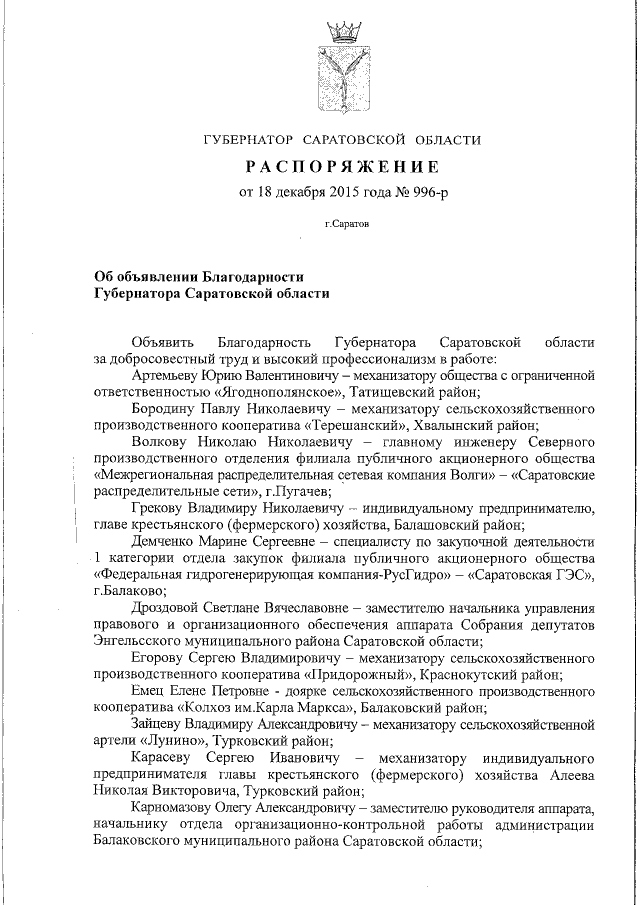 ГУБЕРНАТОР САРАТОВСКОЙ ОБЛАСТИ

РАСПОРЯЖЕНИЕ

от 18 декабря 2015 года № 996-р

г.Саратов

Об объявлении Благодарности Губернатора Саратовской области

Объявить Благодарность Губернатора Саратовской области за добросовестный труд и высокий профессионализм в работе:

Артемьеву Юрию Валентиновичу – механизатору общества с ограниченной ответственностью «Ягоднополянское», Татищевский район;

Бородину Павлу Николаевичу – механизатору сельскохозяйственного производственного кооператива «Терешанский», Хвалынский район;

Волкову Николаю Николаевичу – главному инженеру Северного производственного отделения филиала публичного акционерного общества «Межрегиональная распределительная сетевая компания Волги» – «Саратовские распределительные сети», г.Пугачев;

Грекову Владимиру Николаевичу – индивидуальному предпринимателю, главе крестьянского (фермерского) хозяйства, Балашовский район;

Демченко Марине Сергеевне – специалисту по закупочной деятельности 1 категории отдела закупок филиала публичного акционерного общества «Федеральная гидрогенерирующая компания-РусГидро» – «Саратовская ГЭС», г.Балаково;

Дроздовой Светлане Вячеславовне – заместителю начальника управления правового и организационного обеспечения аппарата Собрания депутатов Энгельсского муниципального района Саратовской области;

Егорову Сергею Владимировичу – механизатору сельскохозяйственного производственного кооператива «Придорожный», Краснокутский район;

Емец Елене Петровне - доярке сельскохозяйственного производственного кооператива «Колхоз им.Карла Маркса», Балаковский район;

Зайцеву Владимиру Александровичу – механизатору сельскохозяйственной артели «Лунино», Турковский район;

Карасеву Сергею Ивановичу – механизатору индивидуального предпринимателя главы крестьянского (фермерского) хозяйства Алеева Николая Викторовича, Турковский район;

Карномазову Олегу Александровичу – заместителю руководителя аппарата, начальнику отдела организационно-контрольной работы администрации Балаковского муниципального района Саратовской области;